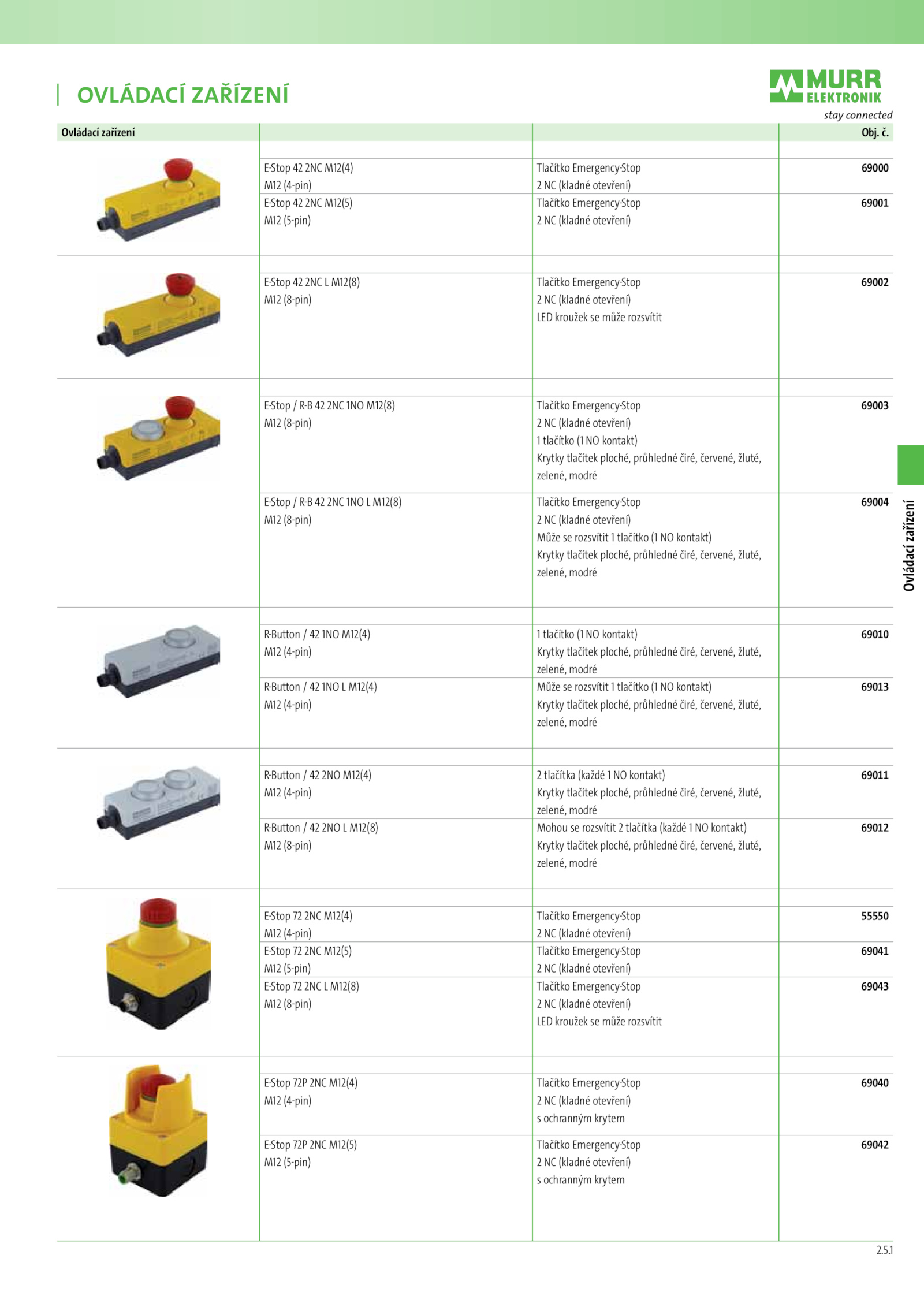 OVLÁDACÍ ZAŘÍZENÍ

MURR ELEKTRONIK
stay connected

| Ovládací zařízení | | | Obj. č. |
|---|---|---|---|
| | E-Stop 42 2NC M12(4) M12 (4-pin) | Tlačítko Emergency-Stop 2 NC (kladné otevření) | 69000 |
| | E-Stop 42 2NC M12(5) M12 (5-pin) | Tlačítko Emergency-Stop 2 NC (kladné otevření) | 69001 |
| | E-Stop 42 2NC L M12(8) M12 (8-pin) | Tlačítko Emergency-Stop 2 NC (kladné otevření) LED kroužek se může rozsvítit | 69002 |
| | E-Stop / R-B 42 2NC 1NO M12(8) M12 (8-pin) | Tlačítko Emergency-Stop 2 NC (kladné otevření) 1 tlačítko (1 NO kontakt) Krytky tlačítek ploché, průhledné čiré, červené, žluté, zelené, modré | 69003 |
| | E-Stop / R-B 42 2NC 1NO L M12(8) M12 (8-pin) | Tlačítko Emergency-Stop 2 NC (kladné otevření) Může se rozsvítit 1 tlačítko (1 NO kontakt) Krytky tlačítek ploché, průhledné čiré, červené, žluté, zelené, modré | 69004 |
| | R-Button / 42 1NO M12(4) M12 (4-pin) | 1 tlačítko (1 NO kontakt) Krytky tlačítek ploché, průhledné čiré, červené, žluté, zelené, modré | 69010 |
| | R-Button / 42 1NO L M12(4) M12 (4-pin) | Může se rozsvítit 1 tlačítko (1 NO kontakt) Krytky tlačítek ploché, průhledné čiré, červené, žluté, zelené, modré | 69013 |
| | R-Button / 42 2NO M12(4) M12 (4-pin) | 2 tlačítka (každé 1 NO kontakt) Krytky tlačítek ploché, průhledné čiré, červené, žluté, zelené, modré | 69011 |
| | R-Button / 42 2NO L M12(8) M12 (8-pin) | Mohou se rozsvítit 2 tlačítka (každé 1 NO kontakt) Krytky tlačítek ploché, průhledné čiré, červené, žluté, zelené, modré | 69012 |
| | E-Stop 72 2NC M12(4) M12 (4-pin) | Tlačítko Emergency-Stop 2 NC (kladné otevření) | 55550 |
| | E-Stop 72 2NC M12(5) M12 (5-pin) | Tlačítko Emergency-Stop 2 NC (kladné otevření) | 69041 |
| | E-Stop 72 2NC L M12(8) M12 (8-pin) | Tlačítko Emergency-Stop 2 NC (kladné otevření) LED kroužek se může rozsvítit | 69043 |
| | E-Stop 72P 2NC M12(4) M12 (4-pin) | Tlačítko Emergency-Stop 2 NC (kladné otevření) s ochranným krytem | 69040 |
| | E-Stop 72P 2NC M12(5) M12 (5-pin) | Tlačítko Emergency-Stop 2 NC (kladné otevření) s ochranným krytem | 69042 |

Ovládací zařízení

2.5.1